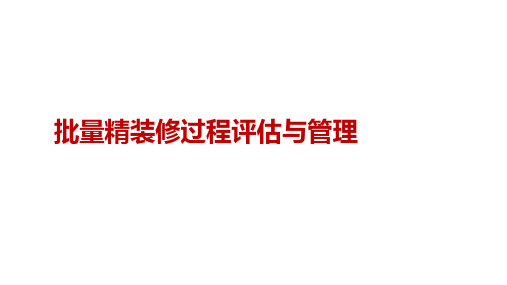 批量精装修过程评估与管理